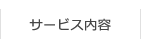 サービス内容